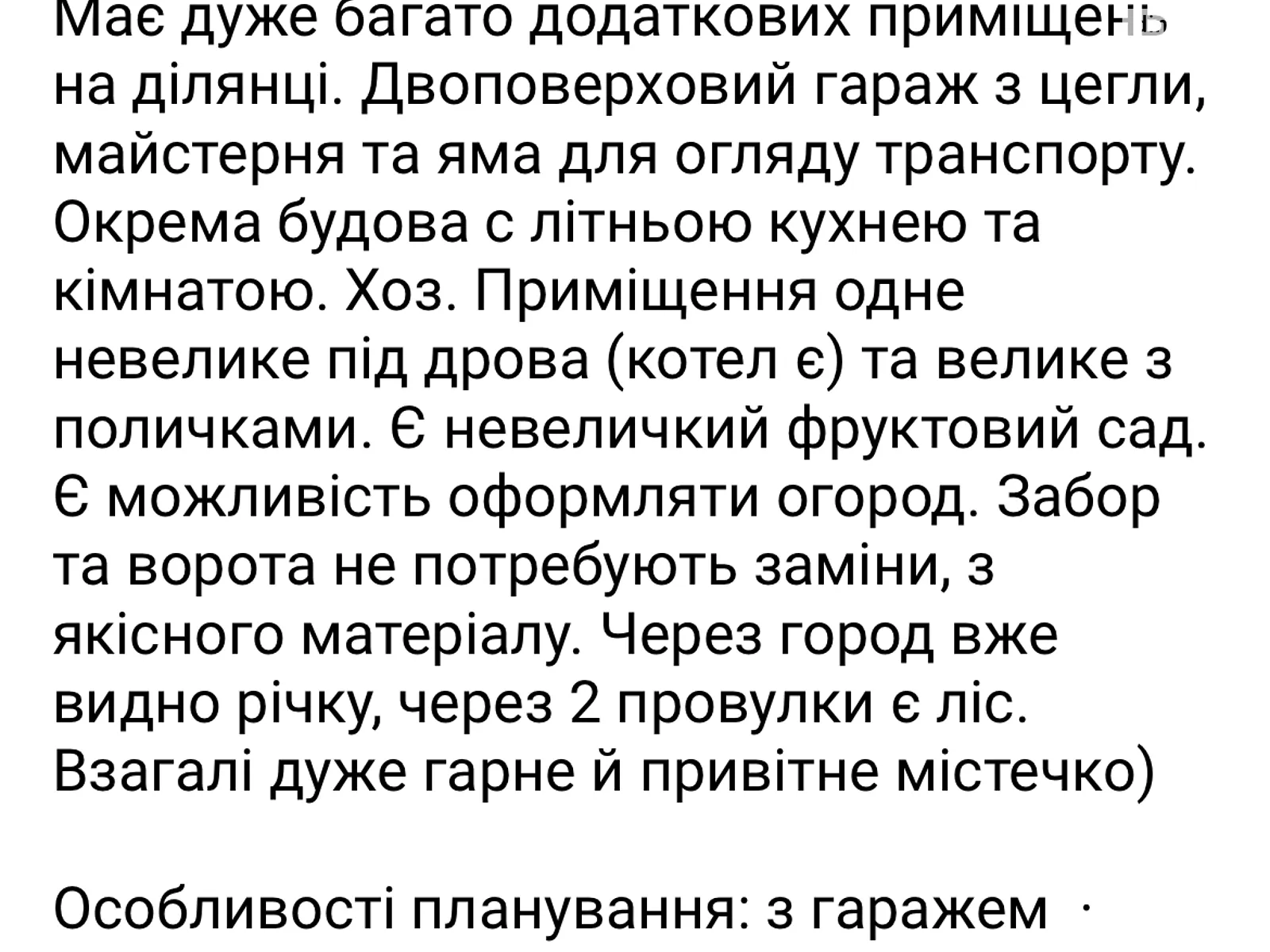 Має дуже багато додаткових приміщень на ділянці. Двоповерховий гараж з цегли, майстерня та яма для огляду транспорту. Окрема будова с літньою кухнею та кімнатою. Хоз. Приміщення одне невелике під дрова (котел є) та велике з поличками. Є невеличкий фруктовий сад. Є можливість оформляти огород. Забор та ворота не потребують заміни, з якісного матеріалу. Через город вже видно річку, через 2 провулки є ліс. Взагалі дуже гарне й привітне містечко)

Особливості планування: з гаражем ·